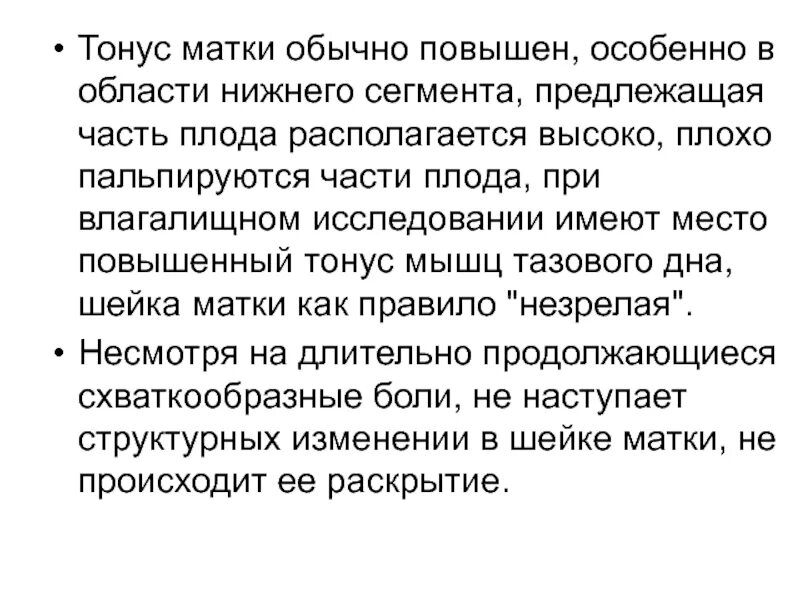 • Тонус матки обычно повышен, особенно в области нижнего сегмента, предлежащая часть плода располагается высоко, плохо пальпируются части плода, при влагалищном исследовании имеют место повышенный тонус мышц тазового дна, шейка матки как правило "незрелая".

• Несмотря на длительно продолжающиеся схваткообразные боли, не наступает структурных изменении в шейке матки, не происходит ее раскрытие.